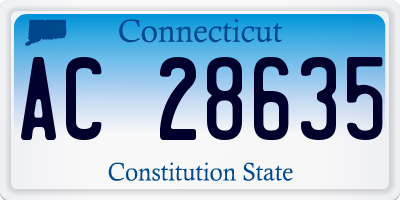 Connecticut

AC 28635

Constitution State